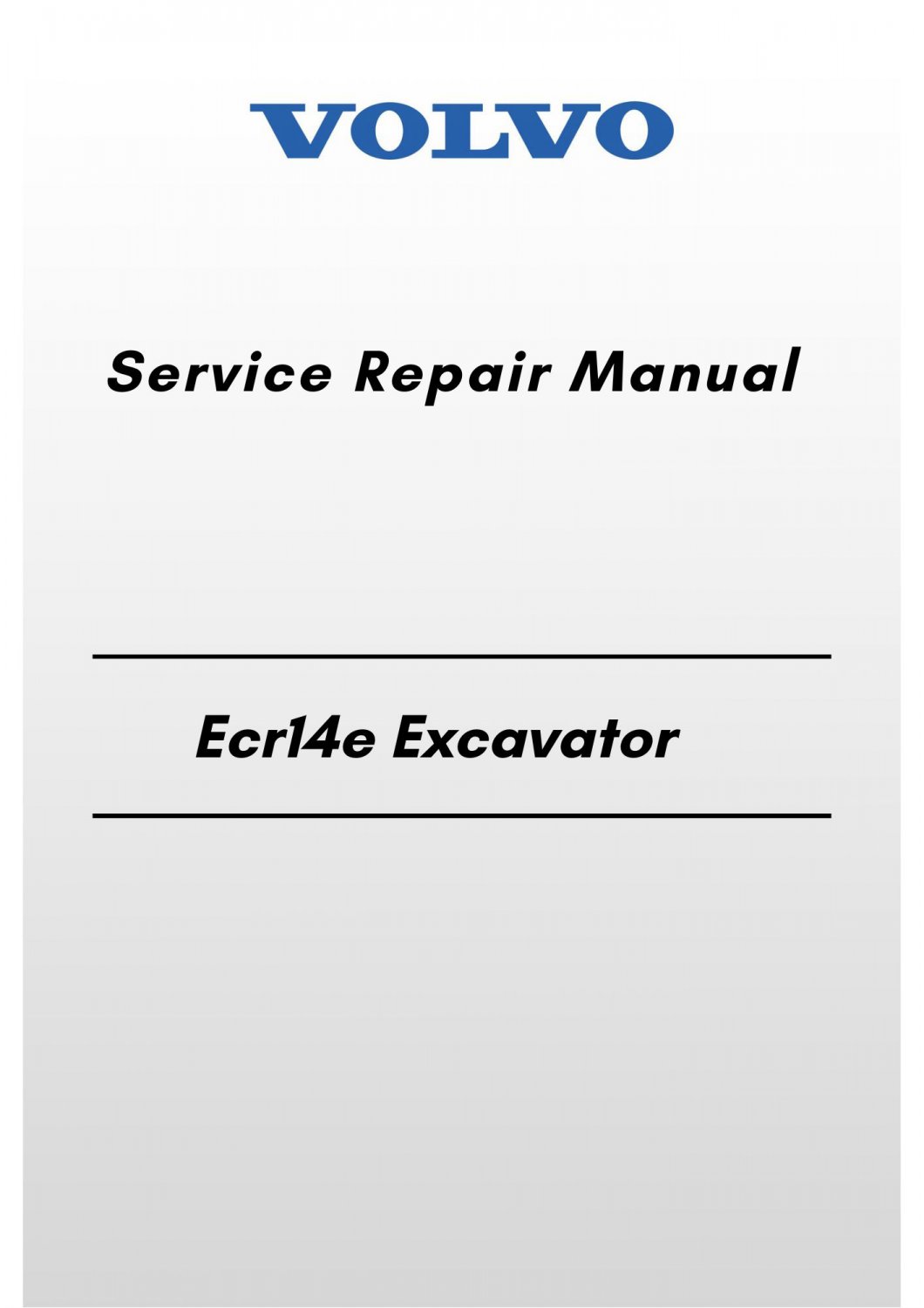 VOLVO

Service Repair Manual

Ecr14e Excavator